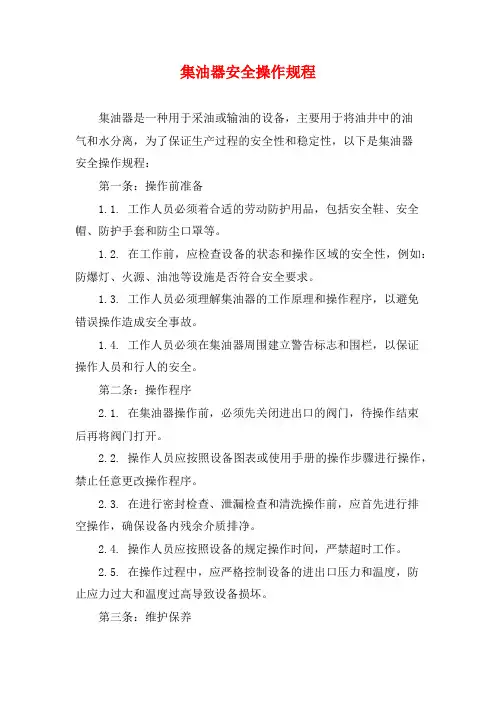 集油器安全操作规程

集油器是一种用于采油或输油的设备，主要用于将油井中的油气和水分离，为了保证生产过程的安全性和稳定性，以下是集油器安全操作规程：

第一条：操作前准备

1.1. 工作人员必须着合适的劳动防护用品，包括安全鞋、安全帽、防护手套和防尘口罩等。

1.2. 在工作前，应检查设备的状态和操作区域的安全性，例如：防爆灯、火源、油池等设施是否符合安全要求。

1.3. 工作人员必须理解集油器的工作原理和操作程序，以避免错误操作造成安全事故。

1.4. 工作人员必须在集油器周围建立警告标志和围栏，以保证操作人员和行人的安全。

第二条：操作程序

2.1. 在集油器操作前，必须先关闭进出口的阀门，待操作结束后再将阀门打开。

2.2. 操作人员应按照设备图表或使用手册的操作步骤进行操作，禁止任意更改操作程序。

2.3. 在进行密封检查、泄漏检查和清洗操作前，应首先进行排空操作，确保设备内残余介质排净。

2.4. 操作人员应按照设备的规定操作时间，严禁超时工作。

2.5. 在操作过程中，应严格控制设备的进出口压力和温度，防止应力过大和温度过高导致设备损坏。

第三条：维护保养